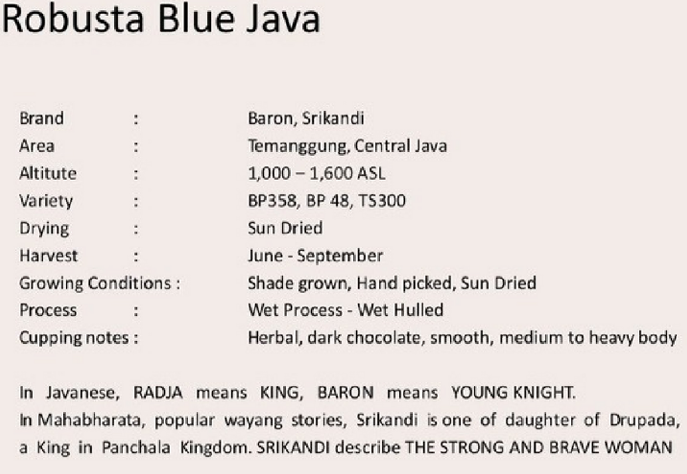 Robusta Blue Java

Brand : Baron, Srikandi
Area : Temanggung, Central Java
Altitute : 1,000 – 1,600 ASL
Variety : BP358, BP 48, TS300
Drying : Sun Dried
Harvest : June - September
Growing Conditions : Shade grown, Hand picked, Sun Dried
Process : Wet Process - Wet Hulled
Cupping notes : Herbal, dark chocolate, smooth, medium to heavy body

In Javanese, RADJA means KING, BARON means YOUNG KNIGHT.
In Mahabharata, popular wayang stories, Srikandi is one of daughter of Drupada, a King in Panchala Kingdom. SRIKANDI describe THE STRONG AND BRAVE WOMAN